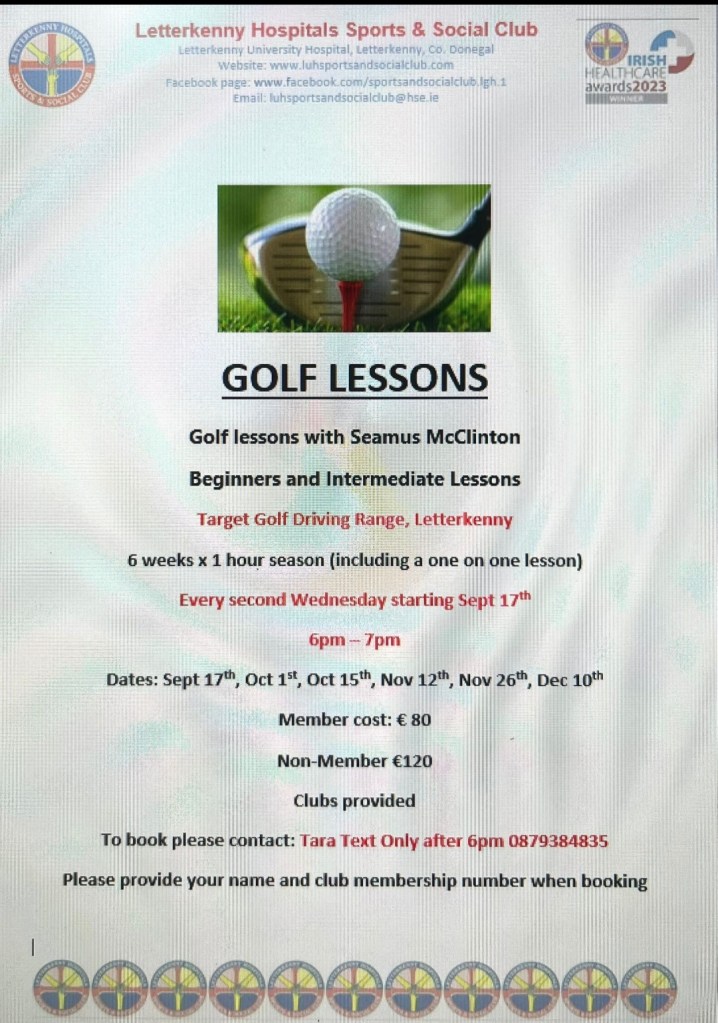 LETTERKENNY HOSPITALS SPORTS & SOCIAL CLUB

Letterkenny Hospitals Sports & Social Club
Letterkenny University Hospital, Letterkenny, Co. Donegal
Website: www.luhsportsandsocialclub.com
Facebook page: www.facebook.com/sportsandsocialclub.lgh.1
Email: luhsportsandsocialclub@hse.ie

IRISH HEALTHCARE awards2023 WINNER

GOLF LESSONS

Golf lessons with Seamus McClinton

Beginners and Intermediate Lessons

Target Golf Driving Range, Letterkenny

6 weeks x 1 hour season (including a one on one lesson)

Every second Wednesday starting Sept 17$^{th}$

6pm – 7pm

Dates: Sept 17$^{th}$, Oct 1$^{st}$, Oct 15$^{th}$, Nov 12$^{th}$, Nov 26$^{th}$, Dec 10$^{th}$

Member cost: € 80

Non-Member €120

Clubs provided

To book please contact: Tara Text Only after 6pm 0879384835

Please provide your name and club membership number when booking